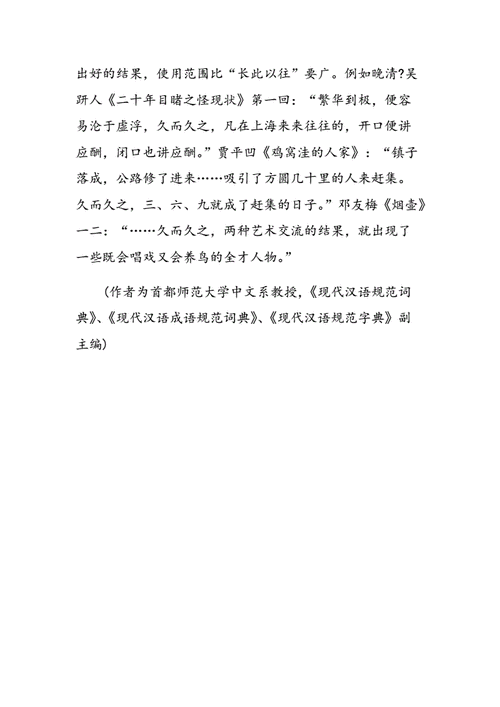 出好的结果，使用范围比“长此以往”要广。例如晚清?吴趼人《二十年目睹之怪现状》第一回：“繁华到极，便容易沦于虚浮，久而久之，凡在上海来来往往的，开口便讲应酬，闭口也讲应酬。”贾平凹《鸡窝洼的人家》：“镇子落成，公路修了进来……吸引了方圆几十里的人来赶集。久而久之，三、六、九就成了赶集的日子。”邓友梅《烟壶》一二：“……久而久之，两种艺术交流的结果，就出现了一些既会唱戏又会养鸟的全才人物。”

（作者为首都师范大学中文系教授，《现代汉语规范词典》、《现代汉语成语规范词典》、《现代汉语规范字典》副主编）